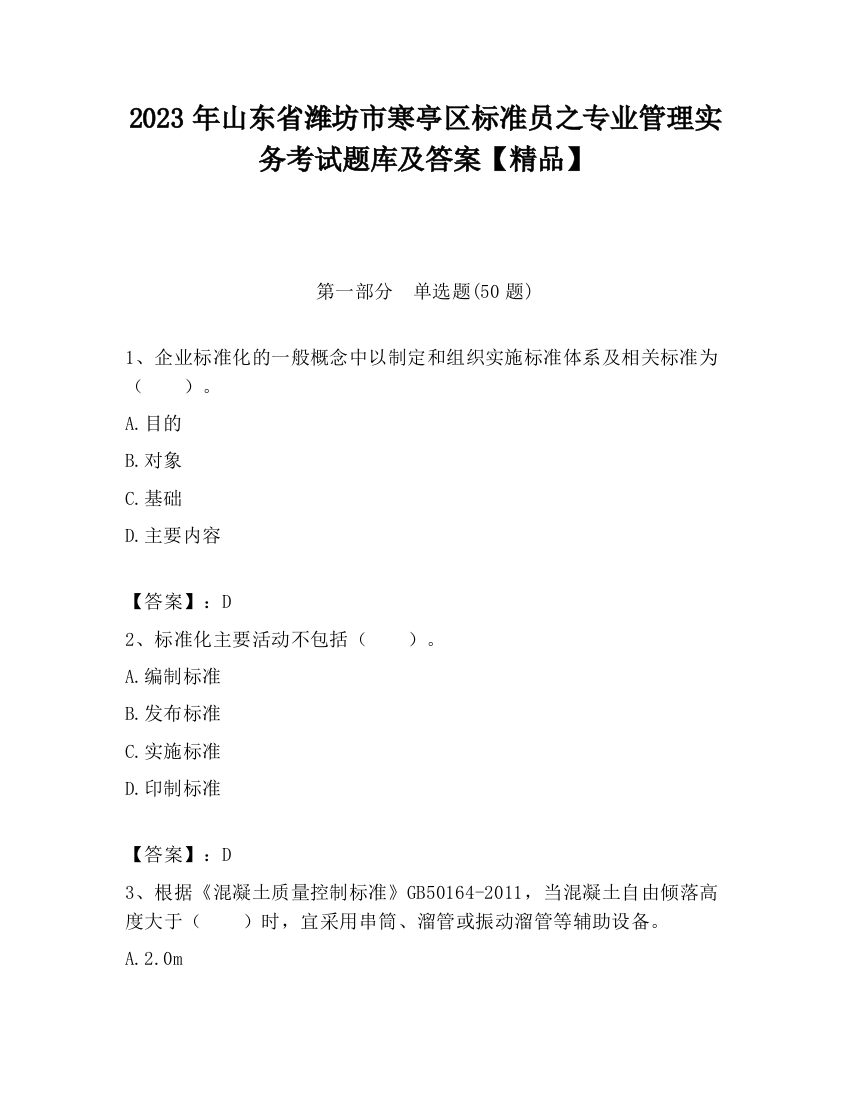 2023 年山东省潍坊市寒亭区标准员之专业管理实务考试题库及答案【精品】

第一部分　单选题(50 题)

1、企业标准化的一般概念中以制定和组织实施标准体系及相关标准为（　　）。

A.目的

B.对象

C.基础

D.主要内容

【答案】：D

2、标准化主要活动不包括（　　）。

A.编制标准

B.发布标准

C.实施标准

D.印制标准

【答案】：D

3、根据《混凝土质量控制标准》GB50164-2011，当混凝土自由倾落高度大于（　　）时，宜采用串筒、溜管或振动溜管等辅助设备。

A.2.0m